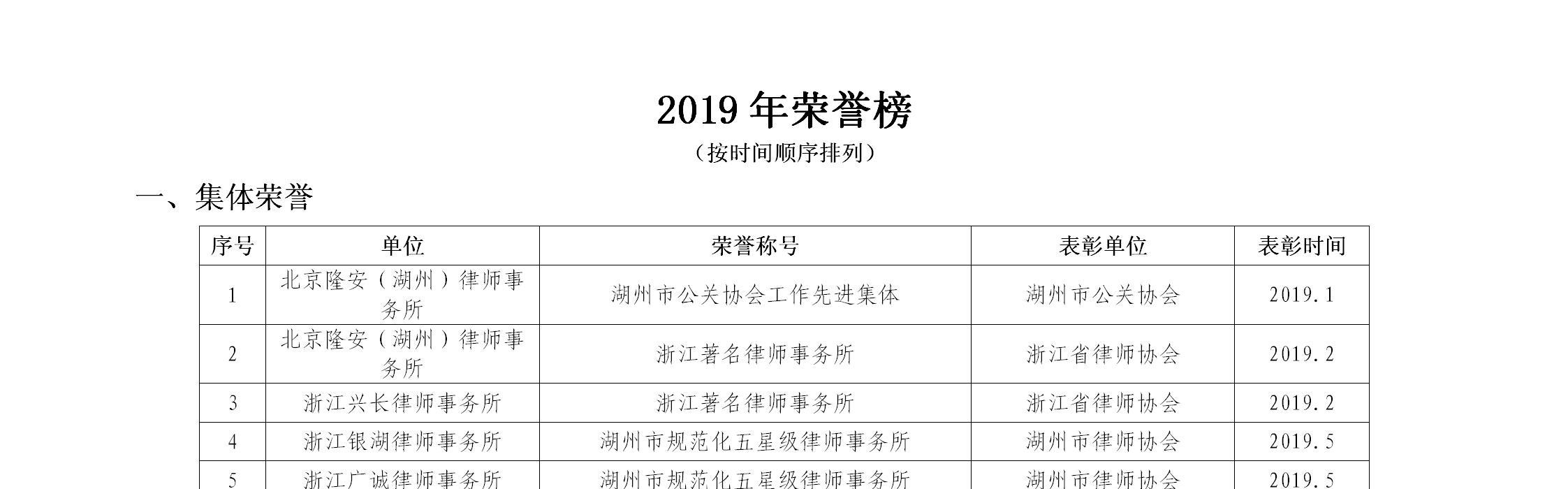 2019 年荣誉榜
（按时间顺序排列）

一、集体荣誉

| 序号 | 单位 | 荣誉称号 | 表彰单位 | 表彰时间 |
|---|---|---|---|---|
| 1 | 北京隆安（湖州）律师事务所 | 湖州市公关协会工作先进集体 | 湖州市公关协会 | 2019.1 |
| 2 | 北京隆安（湖州）律师事务所 | 浙江著名律师事务所 | 浙江省律师协会 | 2019.2 |
| 3 | 浙江兴长律师事务所 | 浙江著名律师事务所 | 浙江省律师协会 | 2019.2 |
| 4 | 浙江银湖律师事务所 | 湖州市规范化五星级律师事务所 | 湖州市律师协会 | 2019.5 |
| 5 | 浙江广诚律师事务所 | 湖州市规范化五星级律师事务所 | 湖州市律师协会 | 2019.5 |